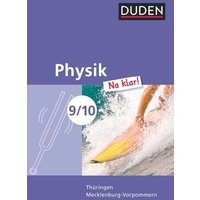 DUDEN

Physik

Na klar!

9/10

Thüringen
Mecklenburg-Vorpommern